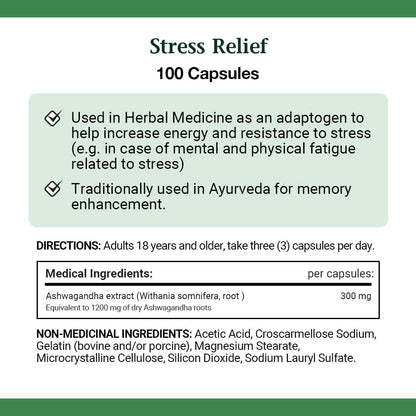 Stress Relief
100 Capsules

Used in Herbal Medicine as an adaptogen to help increase energy and resistance to stress (e.g. in case of mental and physical fatigue related to stress)

Traditionally used in Ayurveda for memory enhancement.

DIRECTIONS: Adults 18 years and older, take three (3) capsules per day.

| Medical Ingredients: | per capsules: |
|---|---|
| Ashwagandha extract (Withania somnifera, root ) Equivalent to 1200 mg of dry Ashwagandha roots | 300 mg |

NON-MEDICINAL INGREDIENTS: Acetic Acid, Croscarmellose Sodium, Gelatin (bovine and/or porcine), Magnesium Stearate, Microcrystalline Cellulose, Silicon Dioxide, Sodium Lauryl Sulfate.